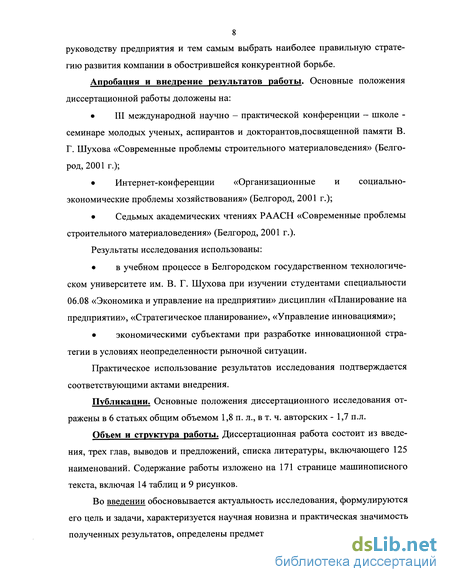 8

руководству предприятия и тем самым выбрать наиболее правильную стратегию развития компании в обострившейся конкурентной борьбе.

Апробация и внедрение результатов работы. Основные положения диссертационной работы доложены на:

• III международной научно – практической конференции – школе - семинаре молодых ученых, аспирантов и докторантов,посвященной памяти В. Г. Шухова «Современные проблемы строительного материаловедения» (Белгород, 2001 г.);

• Интернет-конференции «Организационные и социально-экономические проблемы хозяйствования» (Белгород, 2001 г.);

• Седьмых академических чтениях РААСН «Современные проблемы строительного материаловедения» (Белгород, 2001 г.).

Результаты исследования использованы:

• в учебном процессе в Белгородском государственном технологическом университете им. В. Г. Шухова при изучении студентами специальности 06.08 «Экономика и управление на предприятии» дисциплин «Планирование на предприятии», «Стратегическое планирование», «Управление инновациями»;

• экономическими субъектами при разработке инновационной стратегии в условиях неопределенности рыночной ситуации.

Практическое использование результатов исследования подтверждается соответствующими актами внедрения.

Публикации. Основные положения диссертационного исследования отражены в 6 статьях общим объемом 1,8 п. л., в т. ч. авторских - 1,7 п.л.

Объем и структура работы. Диссертационная работа состоит из введения, трех глав, выводов и предложений, списка литературы, включающего 125 наименований. Содержание работы изложено на 171 странице машинописного текста, включая 14 таблиц и 9 рисунков.

Во введении обосновывается актуальность исследования, формулируются его цель и задачи, характеризуется научная новизна и практическая значимость полученных результатов, определены предмет

dsLib.net
библиотека диссертаций